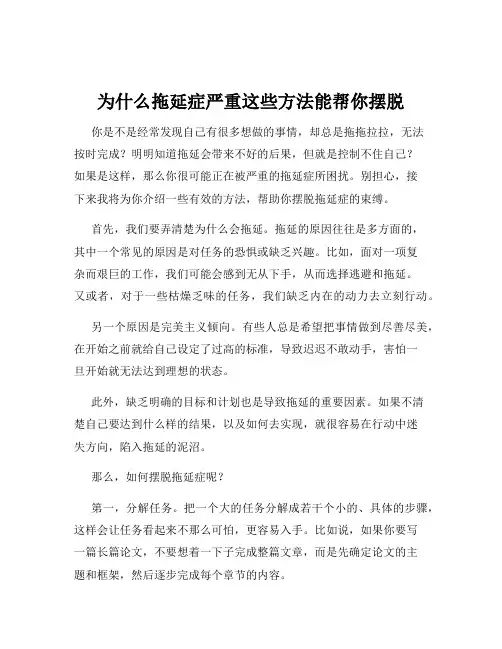 为什么拖延症严重这些方法能帮你摆脱

你是不是经常发现自己有很多想做的事情，却总是拖拖拉拉，无法按时完成？明明知道拖延会带来不好的后果，但就是控制不住自己？如果是这样，那么你很可能正在被严重的拖延症所困扰。别担心，接下来我将为你介绍一些有效的方法，帮助你摆脱拖延症的束缚。

首先，我们要弄清楚为什么会拖延。拖延的原因往往是多方面的，其中一个常见的原因是对任务的恐惧或缺乏兴趣。比如，面对一项复杂而艰巨的工作，我们可能会感到无从下手，从而选择逃避和拖延。又或者，对于一些枯燥乏味的任务，我们缺乏内在的动力去立刻行动。

另一个原因是完美主义倾向。有些人总是希望把事情做到尽善尽美，在开始之前就给自己设定了过高的标准，导致迟迟不敢动手，害怕一旦开始就无法达到理想的状态。

此外，缺乏明确的目标和计划也是导致拖延的重要因素。如果不清楚自己要达到什么样的结果，以及如何去实现，就很容易在行动中迷失方向，陷入拖延的泥沼。

那么，如何摆脱拖延症呢？

第一，分解任务。把一个大的任务分解成若干个小的、具体的步骤，这样会让任务看起来不那么可怕，更容易入手。比如说，如果你要写一篇长篇论文，不要想着一下子完成整篇文章，而是先确定论文的主题和框架，然后逐步完成每个章节的内容。